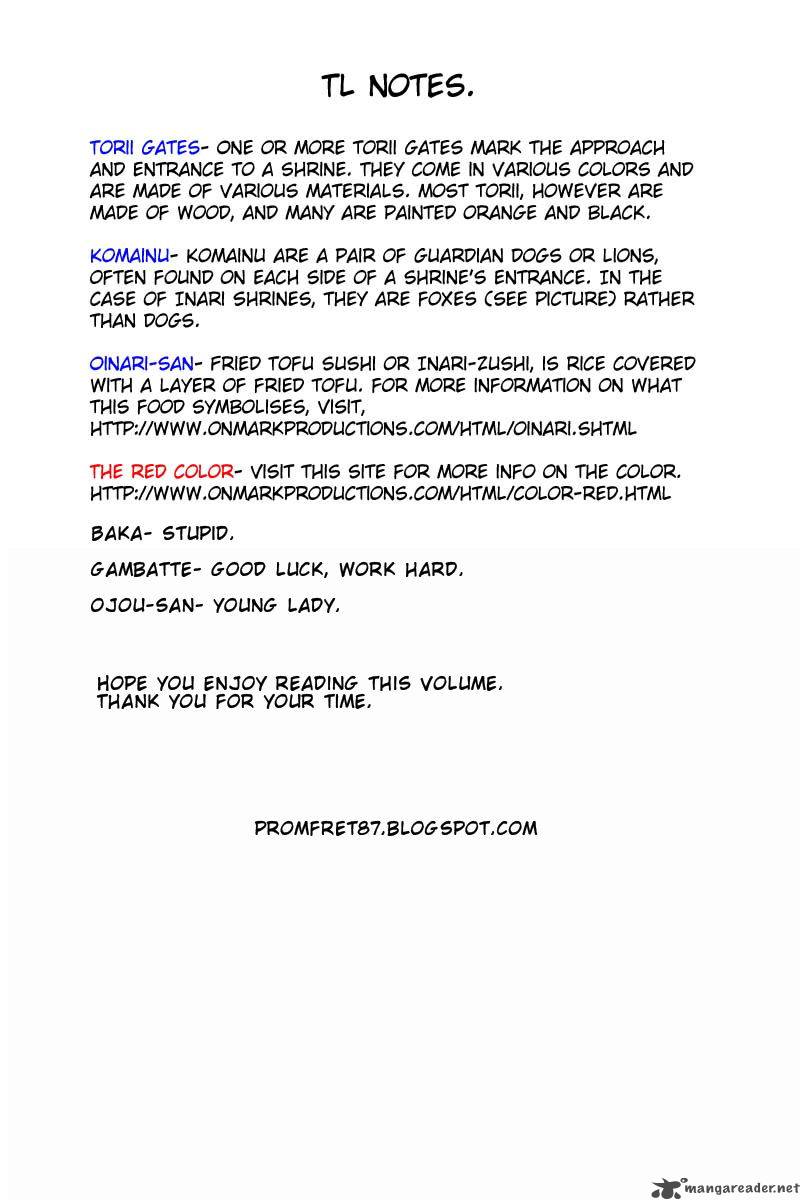 TL NOTES.

TORII GATES- ONE OR MORE TORII GATES MARK THE APPROACH AND ENTRANCE TO A SHRINE. THEY COME IN VARIOUS COLORS AND ARE MADE OF VARIOUS MATERIALS. MOST TORII, HOWEVER ARE MADE OF WOOD, AND MANY ARE PAINTED ORANGE AND BLACK.

KOMAINU- KOMAINU ARE A PAIR OF GUARDIAN DOGS OR LIONS, OFTEN FOUND ON EACH SIDE OF A SHRINE'S ENTRANCE. IN THE CASE OF INARI SHRINES, THEY ARE FOXES (SEE PICTURE) RATHER THAN DOGS.

OINARI-SAN- FRIED TOFU SUSHI OR INARI-ZUSHI, IS RICE COVERED WITH A LAYER OF FRIED TOFU. FOR MORE INFORMATION ON WHAT THIS FOOD SYMBOLISES, VISIT, HTTP://WWW.ONMARKPRODUCTIONS.COM/HTML/OINARI.SHTML

THE RED COLOR- VISIT THIS SITE FOR MORE INFO ON THE COLOR. HTTP://WWW.ONMARKPRODUCTIONS.COM/HTML/COLOR-RED.HTML

BAKA- STUPID.

GAMBATTE- GOOD LUCK, WORK HARD.

OJOU-SAN- YOUNG LADY.

HOPE YOU ENJOY READING THIS VOLUME.
THANK YOU FOR YOUR TIME.

PROMFRET87.BLOGSPOT.COM

mangareader.net